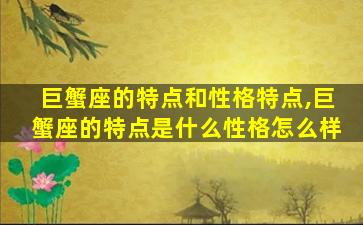 巨蟹座的特点和性格特点,巨蟹座的特点是什么性格怎么样